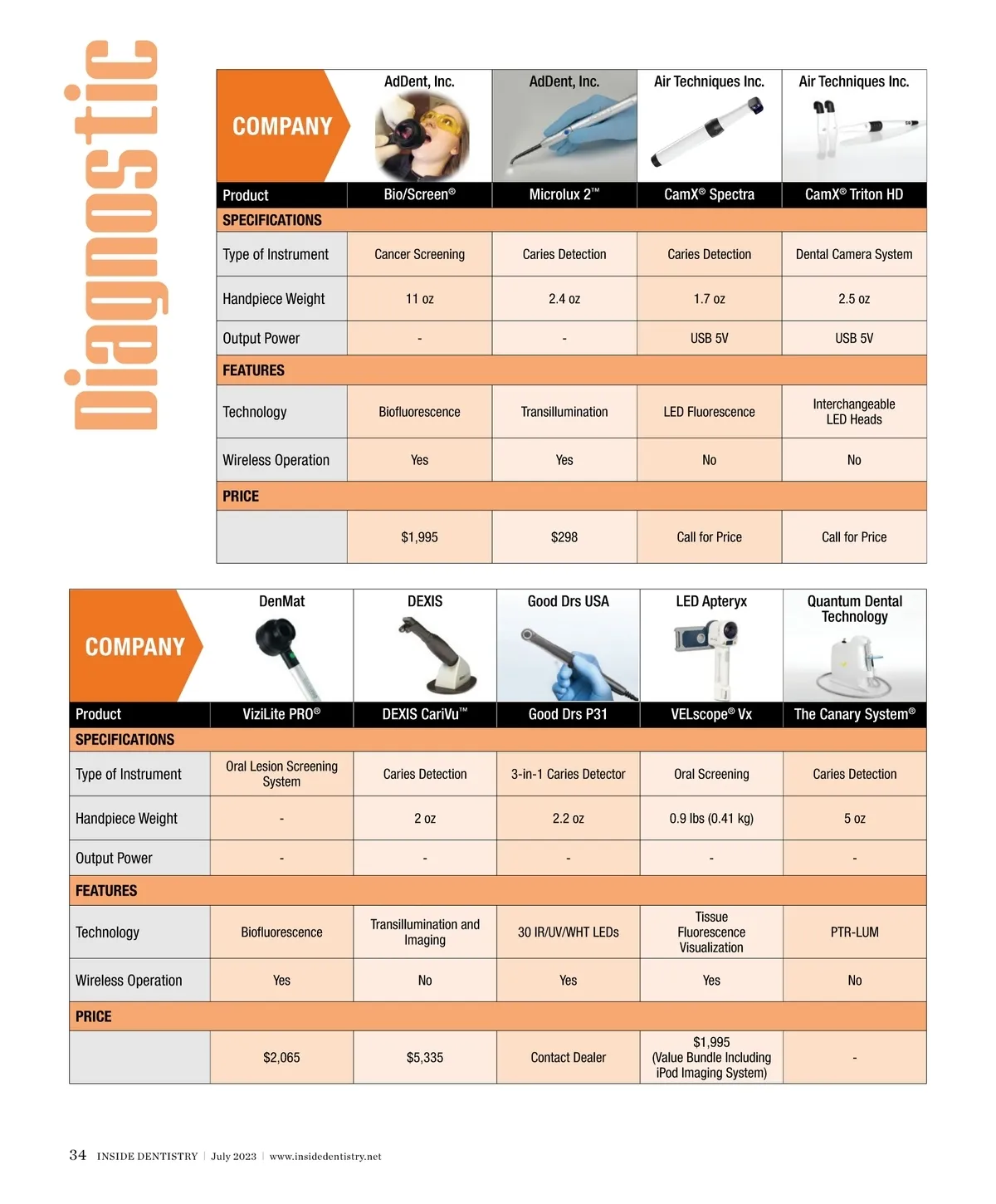 Diagnostic

| COMPANY | AdDent, Inc. | AdDent, Inc. | Air Techniques Inc. | Air Techniques Inc. |
|---|---|---|---|---|
| Product | Bio/Screen® | Microlux 2™ | CamX® Spectra | CamX® Triton HD |
| SPECIFICATIONS | | | | |
| Type of Instrument | Cancer Screening | Caries Detection | Caries Detection | Dental Camera System |
| Handpiece Weight | 11 oz | 2.4 oz | 1.7 oz | 2.5 oz |
| Output Power | - | - | USB 5V | USB 5V |
| FEATURES | | | | |
| Technology | Biofluorescence | Transillumination | LED Fluorescence | Interchangeable LED Heads |
| Wireless Operation | Yes | Yes | No | No |
| PRICE | | | | |
| | $1,995 | $298 | Call for Price | Call for Price |

| COMPANY | DenMat | DEXIS | Good Drs USA | LED Apteryx | Quantum Dental Technology |
|---|---|---|---|---|---|
| Product | ViziLite PRO® | DEXIS CariVu™ | Good Drs P31 | VELscope® Vx | The Canary System® |
| SPECIFICATIONS | | | | | |
| Type of Instrument | Oral Lesion Screening System | Caries Detection | 3-in-1 Caries Detector | Oral Screening | Caries Detection |
| Handpiece Weight | - | 2 oz | 2.2 oz | 0.9 lbs (0.41 kg) | 5 oz |
| Output Power | - | - | - | - | - |
| FEATURES | | | | | |
| Technology | Biofluorescence | Transillumination and Imaging | 30 IR/UV/WHT LEDs | Tissue Fluorescence Visualization | PTR-LUM |
| Wireless Operation | Yes | No | Yes | Yes | No |
| PRICE | | | | | |
| | $2,065 | $5,335 | Contact Dealer | $1,995 (Value Bundle Including iPod Imaging System) | - |

34 INSIDE DENTISTRY | July 2023 | www.insidedentistry.net